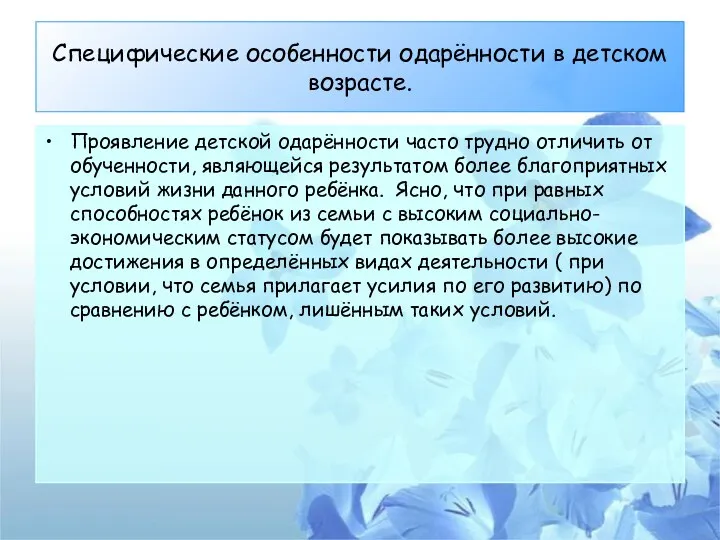 Специфические особенности одарённости в детском возрасте.

• Проявление детской одарённости часто трудно отличить от обученности, являющейся результатом более благоприятных условий жизни данного ребёнка. Ясно, что при равных способностях ребёнок из семьи с высоким социально-экономическим статусом будет показывать более высокие достижения в определённых видах деятельности ( при условии, что семья прилагает усилия по его развитию) по сравнению с ребёнком, лишённым таких условий.